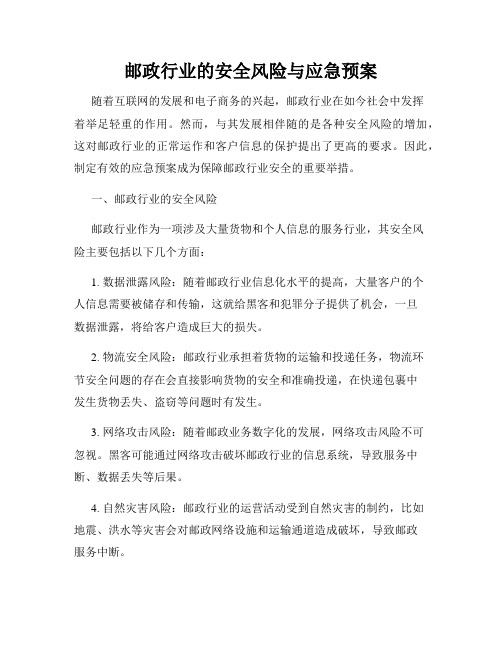 邮政行业的安全风险与应急预案

随着互联网的发展和电子商务的兴起，邮政行业在如今社会中发挥着举足轻重的作用。然而，与其发展相伴随的是各种安全风险的增加，这对邮政行业的正常运作和客户信息的保护提出了更高的要求。因此，制定有效的应急预案成为保障邮政行业安全的重要举措。

一、邮政行业的安全风险

邮政行业作为一项涉及大量货物和个人信息的服务行业，其安全风险主要包括以下几个方面：

1. 数据泄露风险：随着邮政行业信息化水平的提高，大量客户的个人信息需要被储存和传输，这就给黑客和犯罪分子提供了机会，一旦数据泄露，将给客户造成巨大的损失。

2. 物流安全风险：邮政行业承担着货物的运输和投递任务，物流环节安全问题的存在会直接影响货物的安全和准确投递，在快递包裹中发生货物丢失、盗窃等问题时有发生。

3. 网络攻击风险：随着邮政业务数字化的发展，网络攻击风险不可忽视。黑客可能通过网络攻击破坏邮政行业的信息系统，导致服务中断、数据丢失等后果。

4. 自然灾害风险：邮政行业的运营活动受到自然灾害的制约，比如地震、洪水等灾害会对邮政网络设施和运输通道造成破坏，导致邮政服务中断。